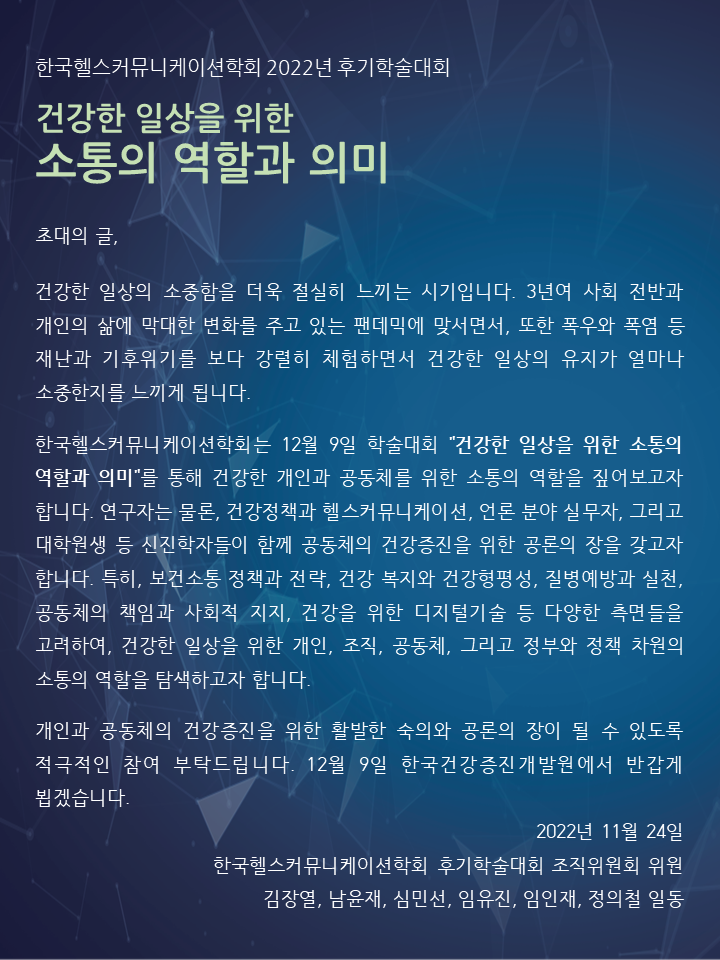 한국헬스커뮤니케이션학회 2022년 후기학술대회

건강한 일상을 위한
소통의 역할과 의미

초대의 글,

건강한 일상의 소중함을 더욱 절실히 느끼는 시기입니다. 3년여 사회 전반과 개인의 삶에 막대한 변화를 주고 있는 팬데믹에 맞서면서, 또한 폭우와 폭염 등 재난과 기후위기를 보다 강렬히 체험하면서 건강한 일상의 유지가 얼마나 소중한지를 느끼게 됩니다.

한국헬스커뮤니케이션학회는 12월 9일 학술대회 "건강한 일상을 위한 소통의 역할과 의미"를 통해 건강한 개인과 공동체를 위한 소통의 역할을 짚어보고자 합니다. 연구자는 물론, 건강정책과 헬스커뮤니케이션, 언론 분야 실무자, 그리고 대학원생 등 신진학자들이 함께 공동체의 건강증진을 위한 공론의 장을 갖고자 합니다. 특히, 보건소통 정책과 전략, 건강 복지와 건강형평성, 질병예방과 실천, 공동체의 책임과 사회적 지지, 건강을 위한 디지털기술 등 다양한 측면들을 고려하여, 건강한 일상을 위한 개인, 조직, 공동체, 그리고 정부와 정책 차원의 소통의 역할을 탐색하고자 합니다.

개인과 공동체의 건강증진을 위한 활발한 숙의와 공론의 장이 될 수 있도록 적극적인 참여 부탁드립니다. 12월 9일 한국건강증진개발원에서 반갑게 뵙겠습니다.

2022년 11월 24일
한국헬스커뮤니케이션학회 후기학술대회 조직위원회 위원
김장열, 남윤재, 심민선, 임유진, 임인재, 정의철 일동